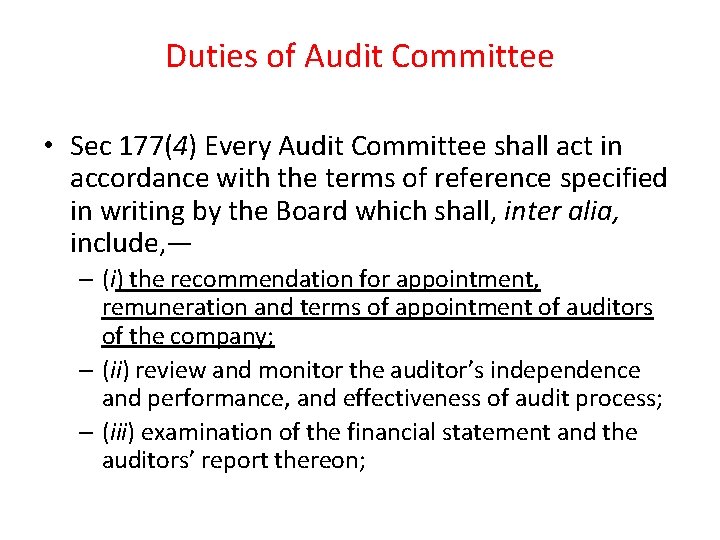 Duties of Audit Committee

• Sec 177(4) Every Audit Committee shall act in accordance with the terms of reference specified in writing by the Board which shall, inter alia, include,—

– (i) the recommendation for appointment, remuneration and terms of appointment of auditors of the company;

– (ii) review and monitor the auditor's independence and performance, and effectiveness of audit process;

– (iii) examination of the financial statement and the auditors' report thereon;